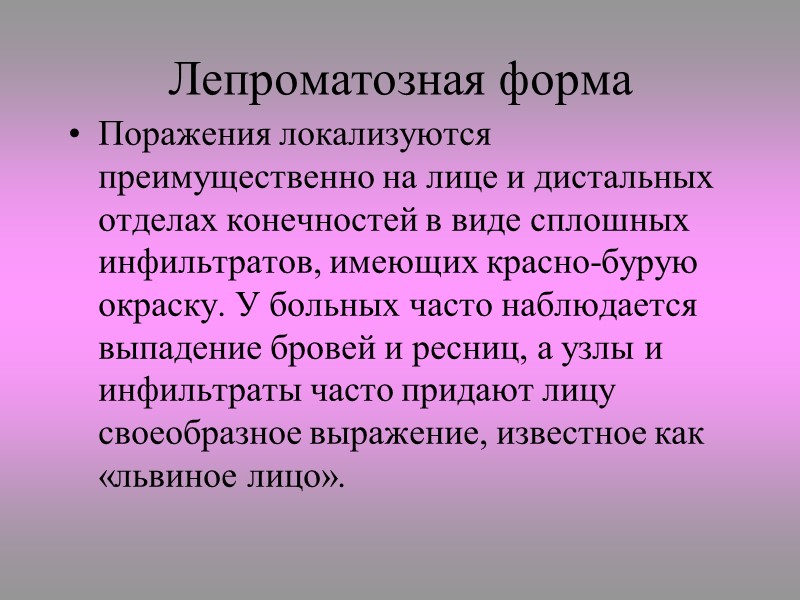 Лепроматозная форма

• Поражения локализуются преимущественно на лице и дистальных отделах конечностей в виде сплошных инфильтратов, имеющих красно-бурую окраску. У больных часто наблюдается выпадение бровей и ресниц, а узлы и инфильтраты часто придают лицу своеобразное выражение, известное как «львиное лицо».